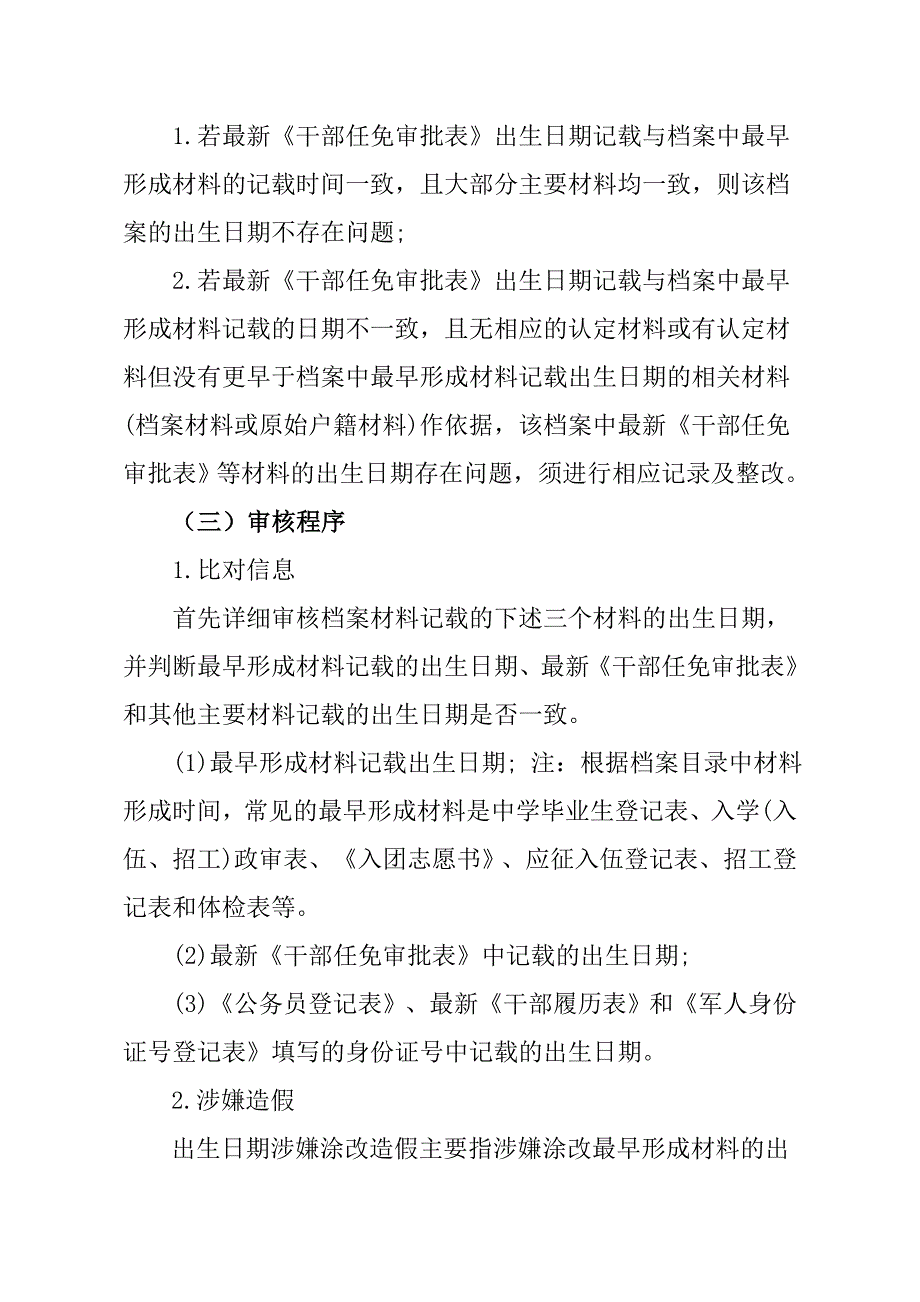 1.若最新《干部任免审批表》出生日期记载与档案中最早形成材料的记载时间一致，且大部分主要材料均一致，则该档案的出生日期不存在问题;

2.若最新《干部任免审批表》出生日期记载与档案中最早形成材料记载的日期不一致，且无相应的认定材料或有认定材料但没有更早于档案中最早形成材料记载出生日期的相关材料(档案材料或原始户籍材料)作依据，该档案中最新《干部任免审批表》等材料的出生日期存在问题，须进行相应记录及整改。

（三）审核程序

1.比对信息

首先详细审核档案材料记载的下述三个材料的出生日期，并判断最早形成材料记载的出生日期、最新《干部任免审批表》和其他主要材料记载的出生日期是否一致。

(1)最早形成材料记载出生日期; 注：根据档案目录中材料形成时间，常见的最早形成材料是中学毕业生登记表、入学(入伍、招工)政审表、《入团志愿书》、应征入伍登记表、招工登记表和体检表等。

(2)最新《干部任免审批表》中记载的出生日期;

(3)《公务员登记表》、最新《干部履历表》和《军人身份证号登记表》填写的身份证号中记载的出生日期。

2.涉嫌造假

出生日期涉嫌涂改造假主要指涉嫌涂改最早形成材料的出